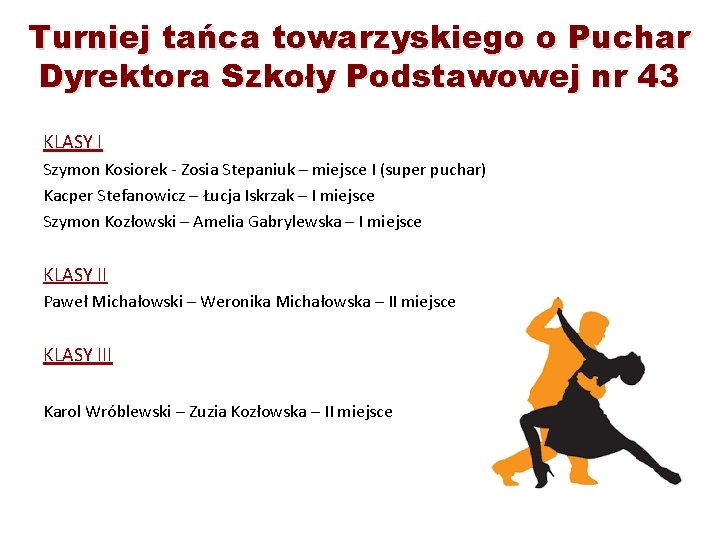 Turniej tańca towarzyskiego o Puchar Dyrektora Szkoły Podstawowej nr 43

KLASY I
Szymon Kosiorek - Zosia Stepaniuk – miejsce I (super puchar)
Kacper Stefanowicz – Łucja Iskrzak – I miejsce
Szymon Kozłowski – Amelia Gabrylewska – I miejsce

KLASY II
Paweł Michałowski – Weronika Michałowska – II miejsce

KLASY III

Karol Wróblewski – Zuzia Kozłowska – II miejsce